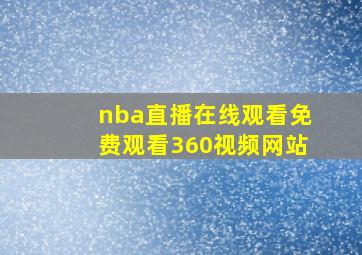 nba直播在线观看免费观看360视频网站